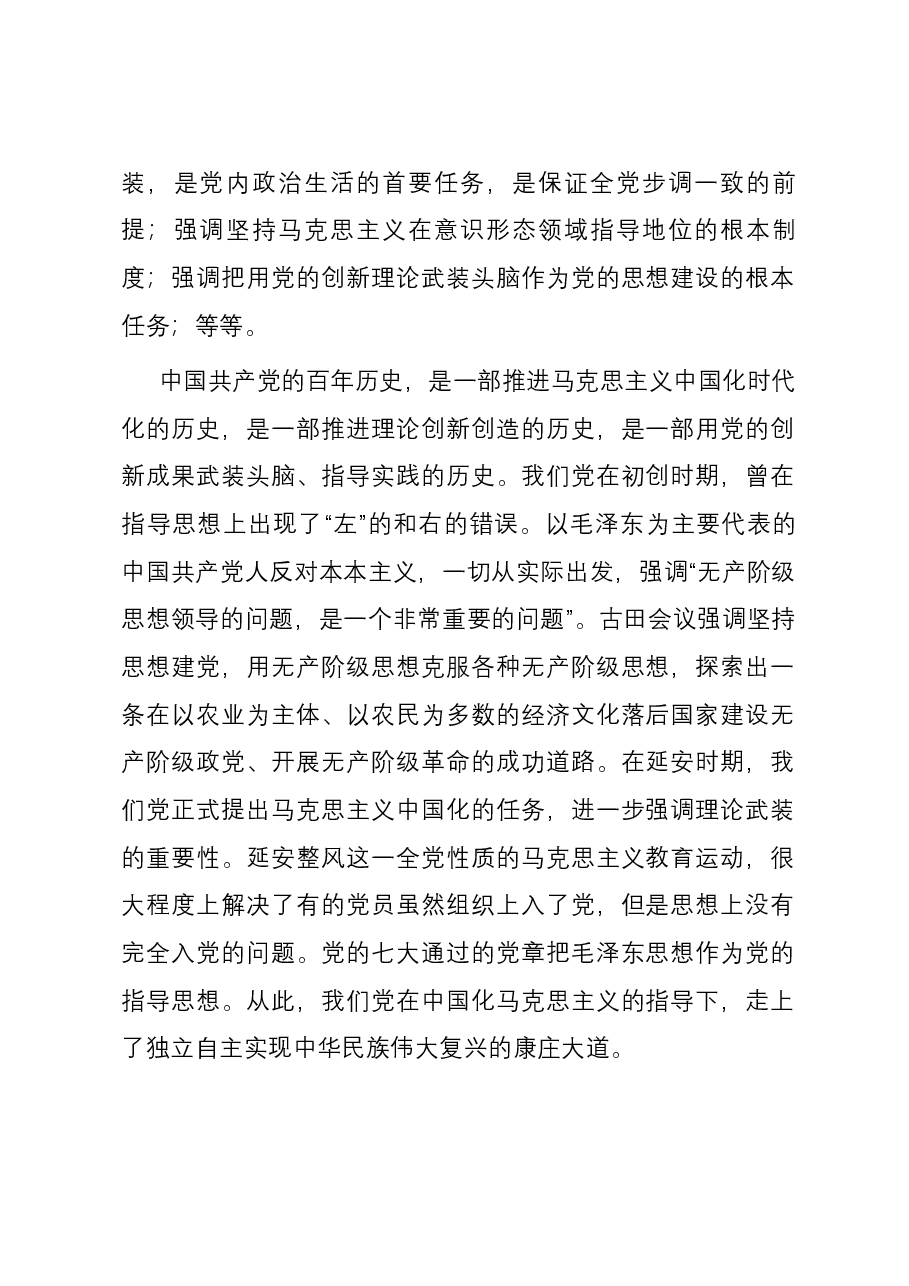 装，是党内政治生活的首要任务，是保证全党步调一致的前提；强调坚持马克思主义在意识形态领域指导地位的根本制度；强调把用党的创新理论武装头脑作为党的思想建设的根本任务；等等。

中国共产党的百年历史，是一部推进马克思主义中国化时代化的历史，是一部推进理论创新创造的历史，是一部用党的创新成果武装头脑、指导实践的历史。我们党在初创时期，曾在指导思想上出现了“左”的和右的错误。以毛泽东为主要代表的中国共产党人反对本本主义，一切从实际出发，强调“无产阶级思想领导的问题，是一个非常重要的问题”。古田会议强调坚持思想建党，用无产阶级思想克服各种无产阶级思想，探索出一条在以农业为主体、以农民为多数的经济文化落后国家建设无产阶级政党、开展无产阶级革命的成功道路。在延安时期，我们党正式提出马克思主义中国化的任务，进一步强调理论武装的重要性。延安整风这一全党性质的马克思主义教育运动，很大程度上解决了有的党员虽然组织上入了党，但是思想上没有完全入党的问题。党的七大通过的党章把毛泽东思想作为党的指导思想。从此，我们党在中国化马克思主义的指导下，走上了独立自主实现中华民族伟大复兴的康庄大道。